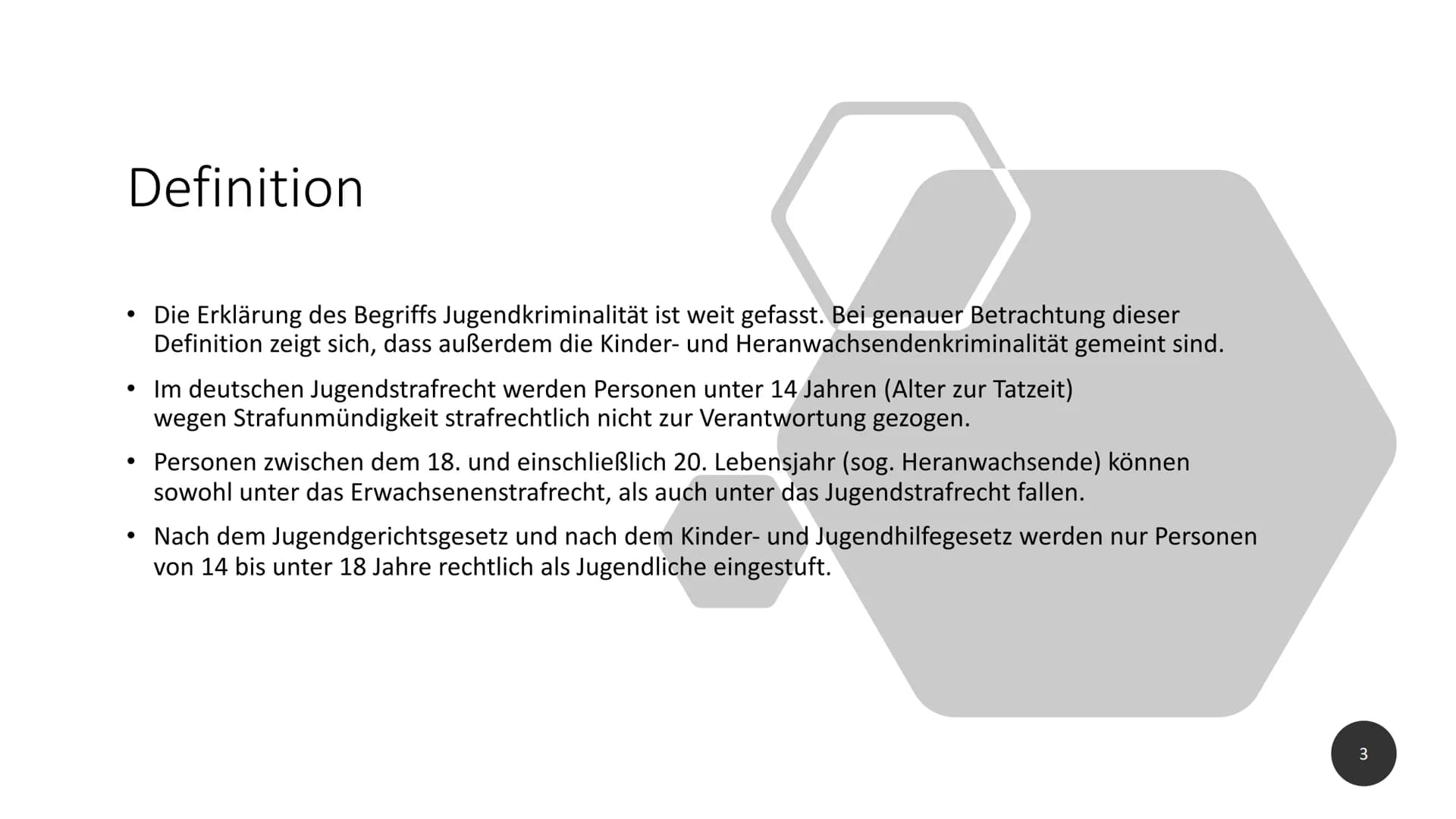 Definition

• Die Erklärung des Begriffs Jugendkriminalität ist weit gefasst. Bei genauer Betrachtung dieser Definition zeigt sich, dass außerdem die Kinder- und Heranwachsendenkriminalität gemeint sind.

• Im deutschen Jugendstrafrecht werden Personen unter 14 Jahren (Alter zur Tatzeit) wegen Strafunmündigkeit strafrechtlich nicht zur Verantwortung gezogen.

• Personen zwischen dem 18. und einschließlich 20. Lebensjahr (sog. Heranwachsende) können sowohl unter das Erwachsenenstrafrecht, als auch unter das Jugendstrafrecht fallen.

• Nach dem Jugendgerichtsgesetz und nach dem Kinder- und Jugendhilfegesetz werden nur Personen von 14 bis unter 18 Jahre rechtlich als Jugendliche eingestuft.

3